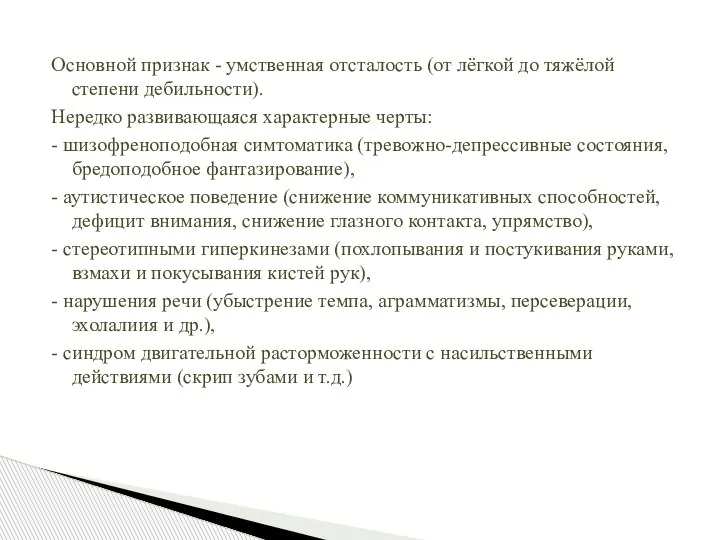 Основной признак - умственная отсталость (от лёгкой до тяжёлой степени дебильности).

Нередко развивающаяся характерные черты:

- шизофреноподобная симтоматика (тревожно-депрессивные состояния, бредоподобное фантазирование),

- аутистическое поведение (снижение коммуникативных способностей, дефицит внимания, снижение глазного контакта, упрямство),

- стереотипными гиперкинезами (похлопывания и постукивания руками, взмахи и покусывания кистей рук),

- нарушения речи (убыстрение темпа, аграмматизмы, персеверации, эхолалиия и др.),

- синдром двигательной расторможенности с насильственными действиями (скрип зубами и т.д.)